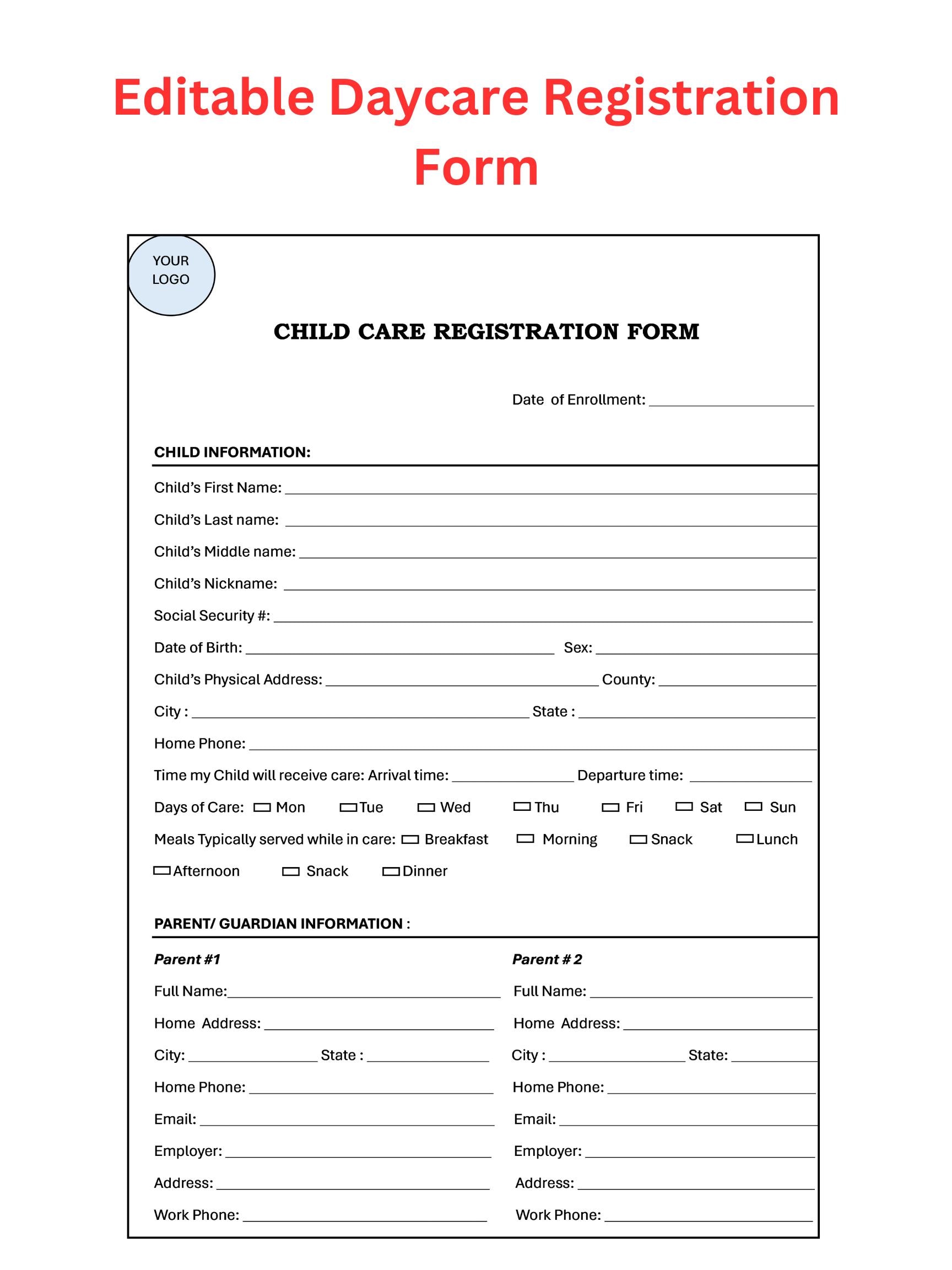 Editable Daycare Registration Form

YOUR LOGO

CHILD CARE REGISTRATION FORM

Date of Enrollment: ____

CHILD INFORMATION:

Child's First Name: ____

Child's Last name: ____

Child's Middle name: ____

Child's Nickname: ____

Social Security #: ____

Date of Birth: ____ Sex: ____

Child's Physical Address: ____ County: ____

City : ____ State : ____

Home Phone: ____

Time my Child will receive care: Arrival time: ____ Departure time: ____

Days of Care: ☐ Mon ☐ Tue ☐ Wed ☐ Thu ☐ Fri ☐ Sat ☐ Sun

Meals Typically served while in care: ☐ Breakfast ☐ Morning ☐ Snack ☐ Lunch ☐ Afternoon ☐ Snack ☐ Dinner

PARENT/ GUARDIAN INFORMATION :

Parent #1

Full Name: ____

Home Address: ____

City: ____ State : ____

Home Phone: ____

Email: ____

Employer: ____

Address: ____

Work Phone: ____

Parent # 2

Full Name: ____

Home Address: ____

City : ____ State: ____

Home Phone: ____

Email: ____

Employer: ____

Address: ____

Work Phone: ____